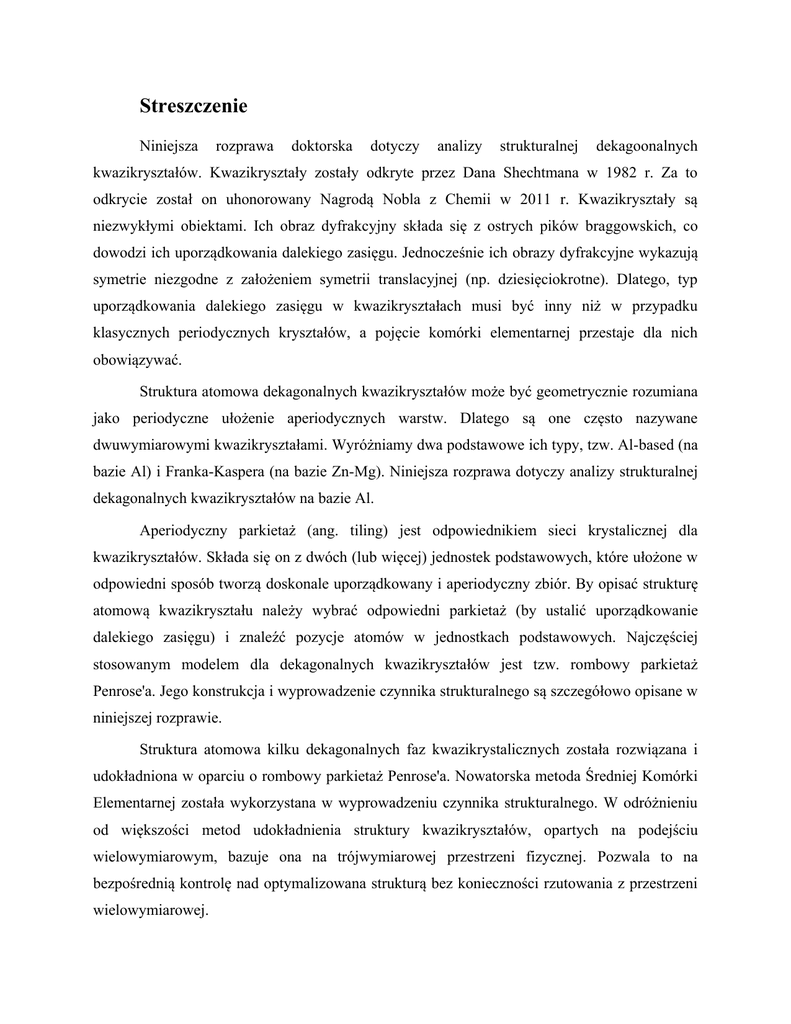 Streszczenie

Niniejsza rozprawa doktorska dotyczy analizy strukturalnej dekagoonalnych kwazikryształów. Kwazikryształy zostały odkryte przez Dana Shechtmana w 1982 r. Za to odkrycie został on uhonorowany Nagrodą Nobla z Chemii w 2011 r. Kwazikryształy są niezwykłymi obiektami. Ich obraz dyfrakcyjny składa się z ostrych pików braggowskich, co dowodzi ich uporządkowania dalekiego zasięgu. Jednocześnie ich obrazy dyfrakcyjne wykazują symetrie niezgodne z założeniem symetrii translacyjnej (np. dziesięciokrotne). Dlatego, typ uporządkowania dalekiego zasięgu w kwazikryształach musi być inny niż w przypadku klasycznych periodycznych kryształów, a pojęcie komórki elementarnej przestaje dla nich obowiązywać.

Struktura atomowa dekagonalnych kwazikryształów może być geometrycznie rozumiana jako periodyczne ułożenie aperiodycznych warstw. Dlatego są one często nazywane dwuwymiarowymi kwazikryształami. Wyróżniamy dwa podstawowe ich typy, tzw. Al-based (na bazie Al) i Franka-Kaspera (na bazie Zn-Mg). Niniejsza rozprawa dotyczy analizy strukturalnej dekagonalnych kwazikryształów na bazie Al.

Aperiodyczny parkietaż (ang. tiling) jest odpowiednikiem sieci krystalicznej dla kwazikryształów. Składa się on z dwóch (lub więcej) jednostek podstawowych, które ułożone w odpowiedni sposób tworzą doskonale uporządkowany i aperiodyczny zbiór. By opisać strukturę atomową kwazikryształu należy wybrać odpowiedni parkietaż (by ustalić uporządkowanie dalekiego zasięgu) i znaleźć pozycje atomów w jednostkach podstawowych. Najczęściej stosowanym modelem dla dekagonalnych kwazikryształów jest tzw. rombowy parkietaż Penrose'a. Jego konstrukcja i wyprowadzenie czynnika strukturalnego są szczegółowo opisane w niniejszej rozprawie.

Struktura atomowa kilku dekagonalnych faz kwazikrystalicznych została rozwiązana i udokładniona w oparciu o rombowy parkietaż Penrose'a. Nowatorska metoda Średniej Komórki Elementarnej została wykorzystana w wyprowadzeniu czynnika strukturalnego. W odróżnieniu od większości metod udokładnienia struktury kwazikryształów, opartych na podejściu wielowymiarowym, bazuje ona na trójwymiarowej przestrzeni fizycznej. Pozwala to na bezpośrednią kontrolę nad optymalizowana strukturą bez konieczności rzutowania z przestrzeni wielowymiarowej.